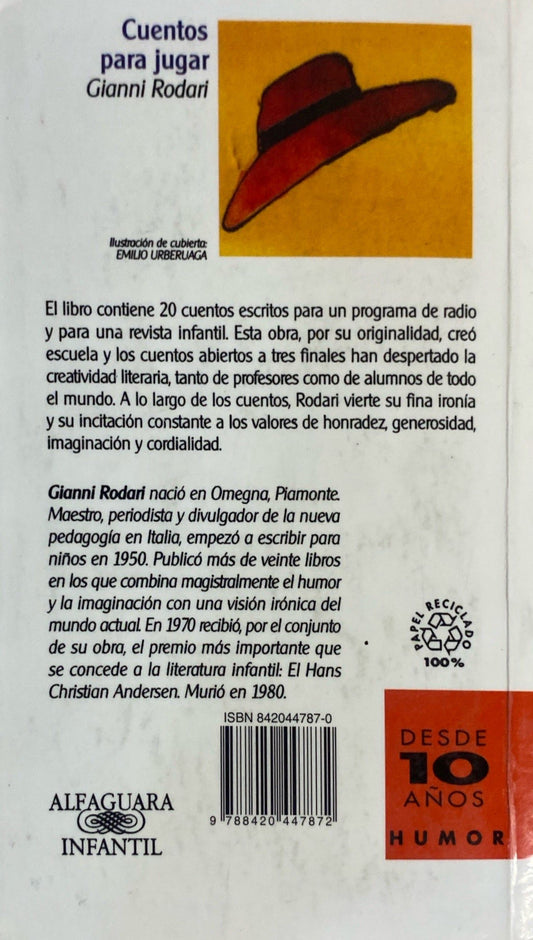 Cuentos para jugar
Gianni Rodari

Ilustración de cubierta:
EMILIO URBERUAGA

El libro contiene 20 cuentos escritos para un programa de radio y para una revista infantil. Esta obra, por su originalidad, creó escuela y los cuentos abiertos a tres finales han despertado la creatividad literaria, tanto de profesores como de alumnos de todo el mundo. A lo largo de los cuentos, Rodari vierte su fina ironía y su incitación constante a los valores de honradez, generosidad, imaginación y cordialidad.

Gianni Rodari nació en Omegna, Piamonte. Maestro, periodista y divulgador de la nueva pedagogía en Italia, empezó a escribir para niños en 1950. Publicó más de veinte libros en los que combina magistralmente el humor y la imaginación con una visión irónica del mundo actual. En 1970 recibió, por el conjunto de su obra, el premio más importante que se concede a la literatura infantil: El Hans Christian Andersen. Murió en 1980.

PAPEL RECICLADO
100%

ISBN 842044787-0

9 788420 447872

ALFAGUARA
INFANTIL

DESDE
10
AÑOS
HUMOR